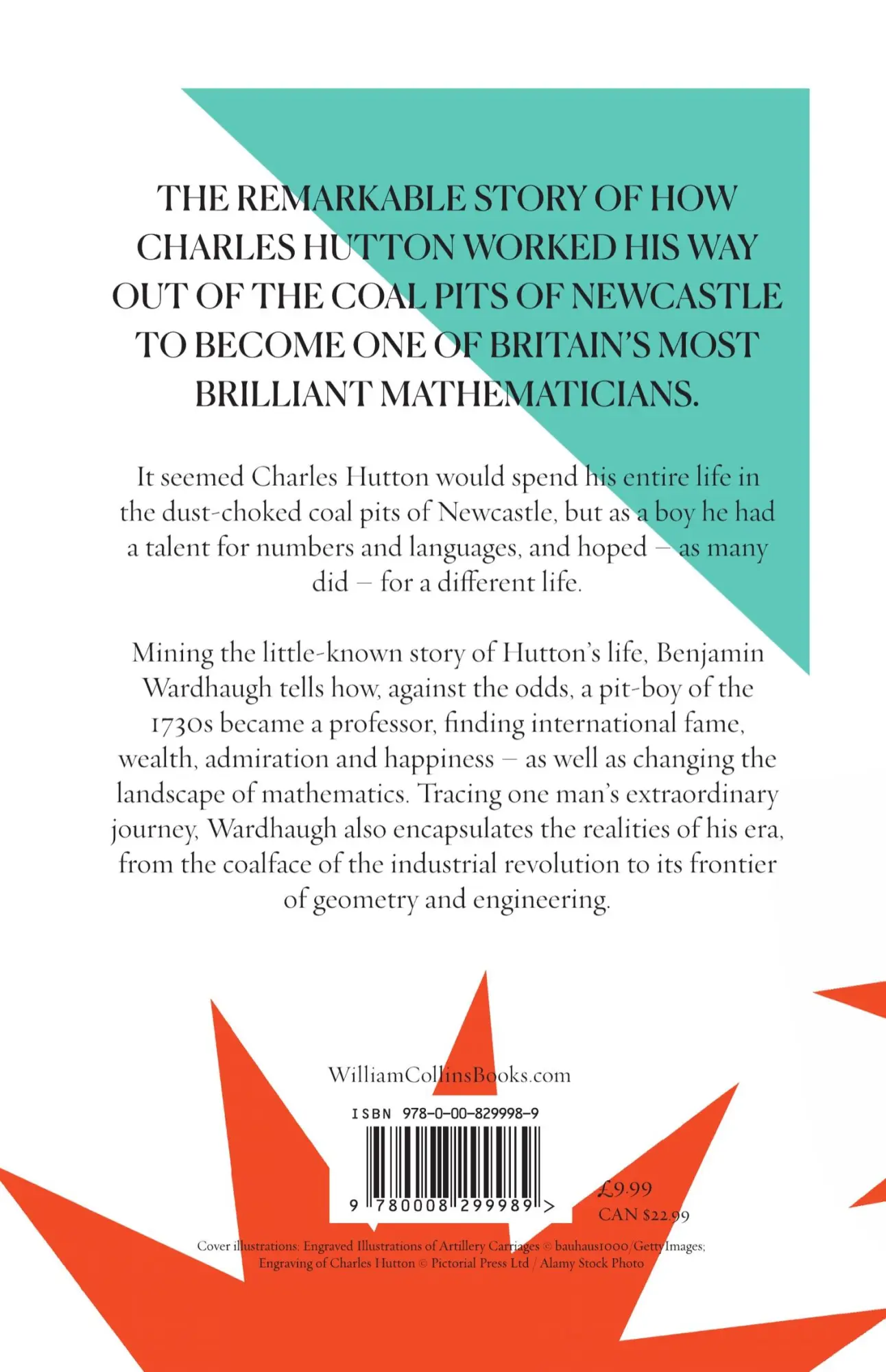 THE REMARKABLE STORY OF HOW CHARLES HUTTON WORKED HIS WAY OUT OF THE COAL PITS OF NEWCASTLE TO BECOME ONE OF BRITAIN'S MOST BRILLIANT MATHEMATICIANS.

It seemed Charles Hutton would spend his entire life in the dust-choked coal pits of Newcastle, but as a boy he had a talent for numbers and languages, and hoped – as many did – for a different life.

Mining the little-known story of Hutton's life, Benjamin Wardhaugh tells how, against the odds, a pit-boy of the 1730s became a professor, finding international fame, wealth, admiration and happiness – as well as changing the landscape of mathematics. Tracing one man's extraordinary journey, Wardhaugh also encapsulates the realities of his era, from the coalface of the industrial revolution to its frontier of geometry and engineering.

WilliamCollinsBooks.com

ISBN 978-0-00-829998-9

9 780008 299989 >

£9.99
CAN $22.99

Cover illustrations: Engraved Illustrations of Artillery Carriages © bauhaus1000/Getty Images; Engraving of Charles Hutton © Pictorial Press Ltd / Alamy Stock Photo